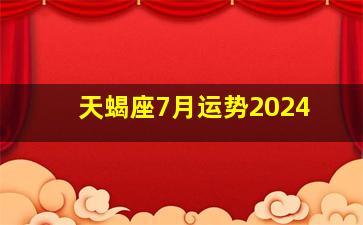 天蝎座7月运势2024